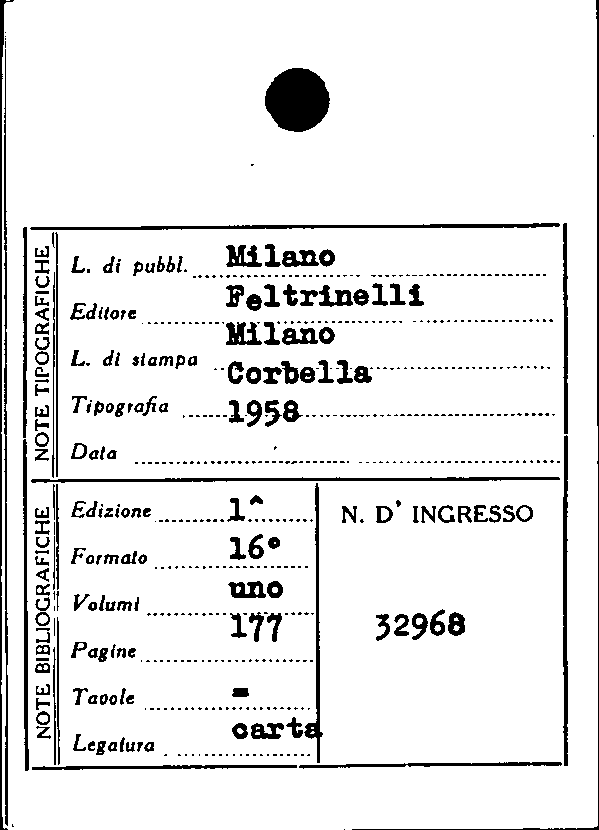 NOTE TIPOGRAFICHE

L. di pubbl. Milano
Editore Feltrinelli
L. di stampa Milano
Tipografia Corbella
Data 1958

NOTE BIBLIOGRAFICHE

Edizione 1^
Formato 16°
Volumi uno
Pagine 177
Tavole =
Legatura carta

N. D' INGRESSO

32968